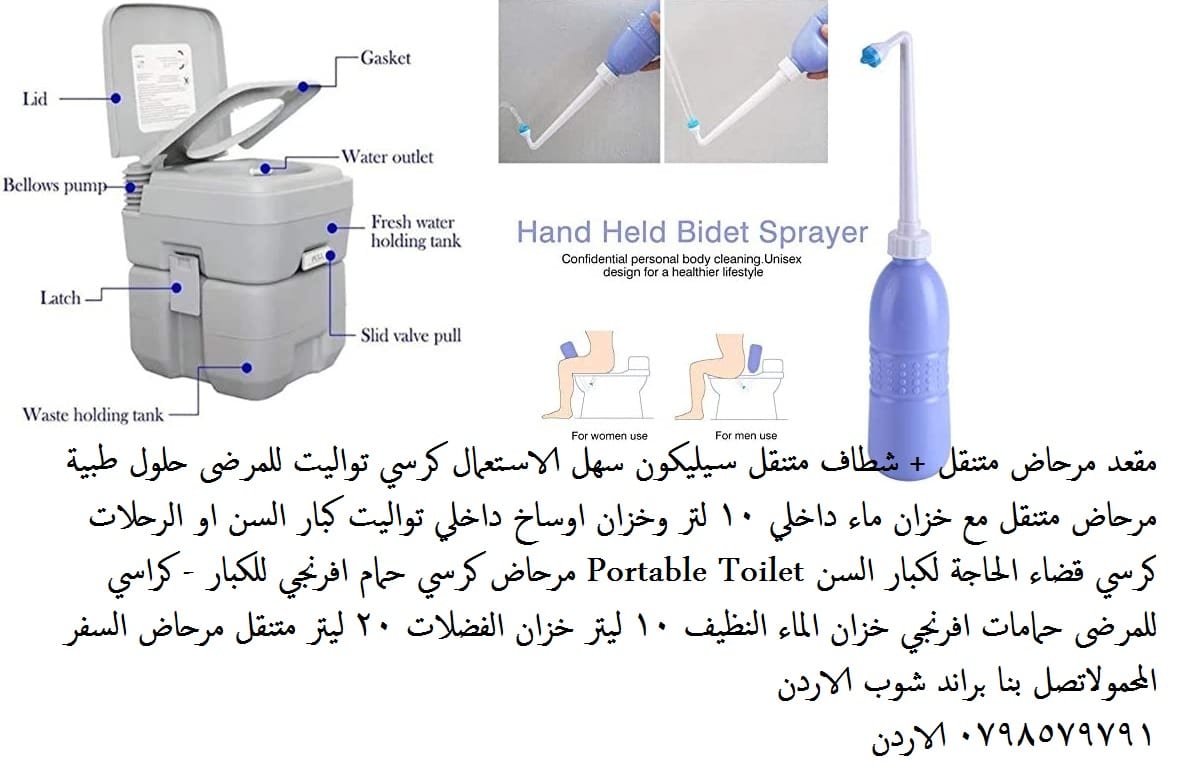 Lid
Gasket
Water outlet
Bellows pump
Fresh water holding tank
Latch
Slid valve pull
Waste holding tank

Hand Held Bidet Sprayer
Confidential personal body cleaning.Unisex design for a healthier lifestyle
For women use
For men use

مقعد مرحاض متنقل + شطاف متنقل سيليكون سهل الاستعمال كرسي تواليت للمرضى حلول طبية مرحاض متنقل مع خزان ماء داخلي ١٠ لتر وخزان اوساخ داخلي تواليت كبار السن او الرحلات كرسي قضاء الحاجة لكبار السن Portable Toilet مرحاض كرسي حمام افرنجي للكبار - كراسي للمرضى حمامات افرنجي خزان الماء النظيف ١٠ ليتر خزان الفضلات ٢٠ ليتر متنقل مرحاض السفر المحمولاتصل بنا براند شوب الاردن
٠٧٩٨٥٧٩٧٩١ الاردن